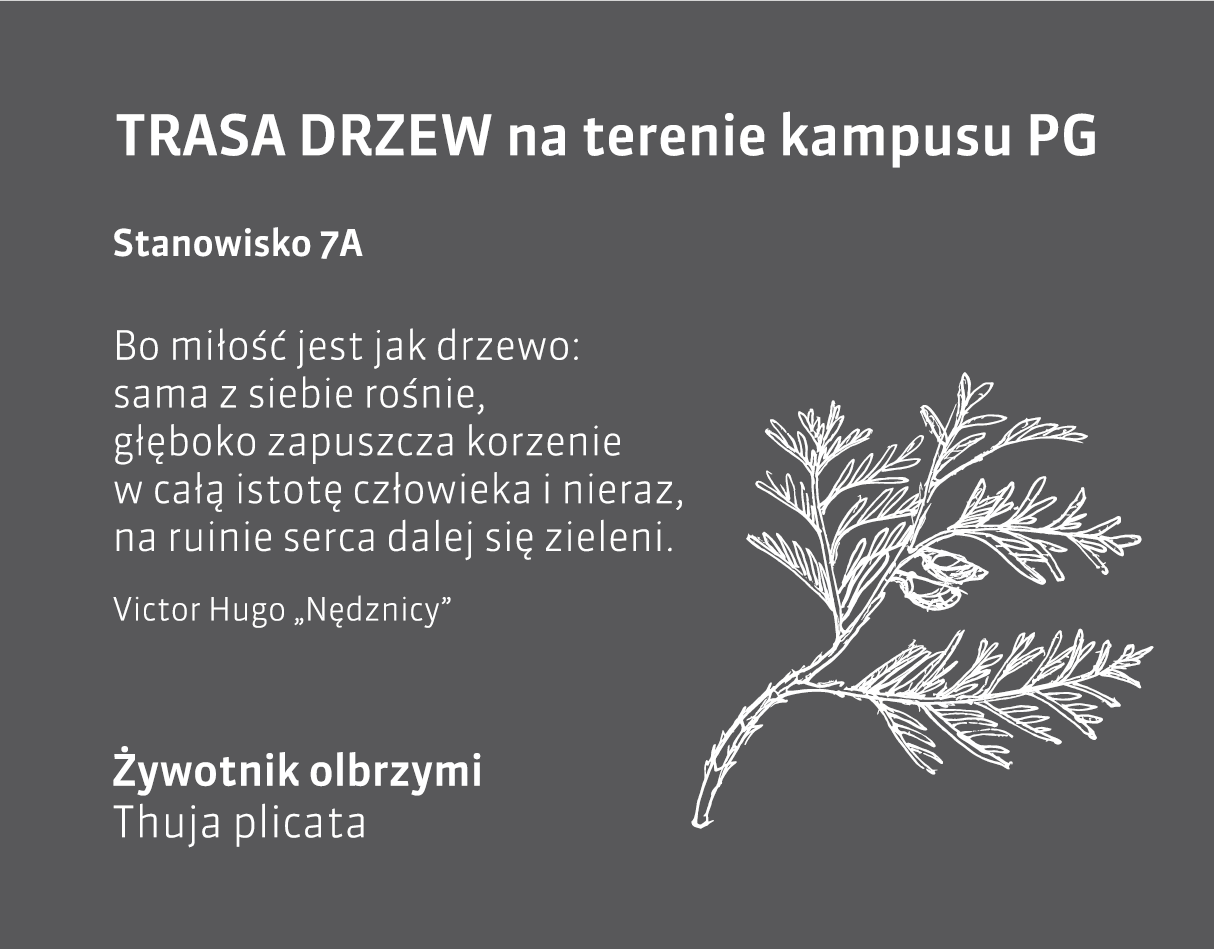 TRASA DRZEW na terenie kampusu PG

Stanowisko 7A

Bo miłość jest jak drzewo:
sama z siebie rośnie,
głęboko zapuszcza korzenie
w całą istotę człowieka i nieraz,
na ruinie serca dalej się zieleni.

Victor Hugo „Nędznicy”

Żywotnik olbrzymi
Thuja plicata